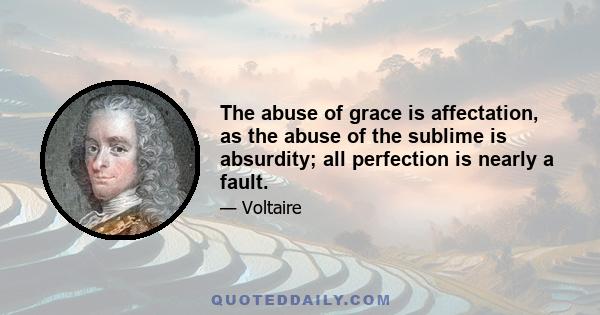 The abuse of grace is affectation, as the abuse of the sublime is absurdity; all perfection is nearly a fault.

— Voltaire

QUOTEDDAILY.COM